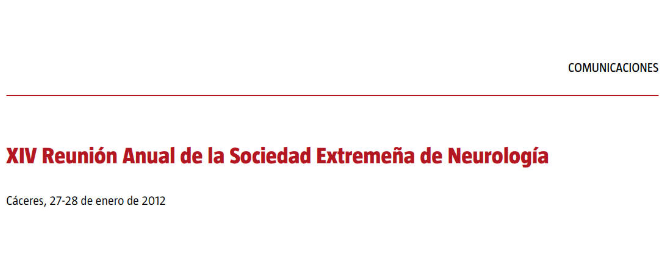 COMUNICACIONES

XIV Reunión Anual de la Sociedad Extremeña de Neurología

Cáceres, 27-28 de enero de 2012